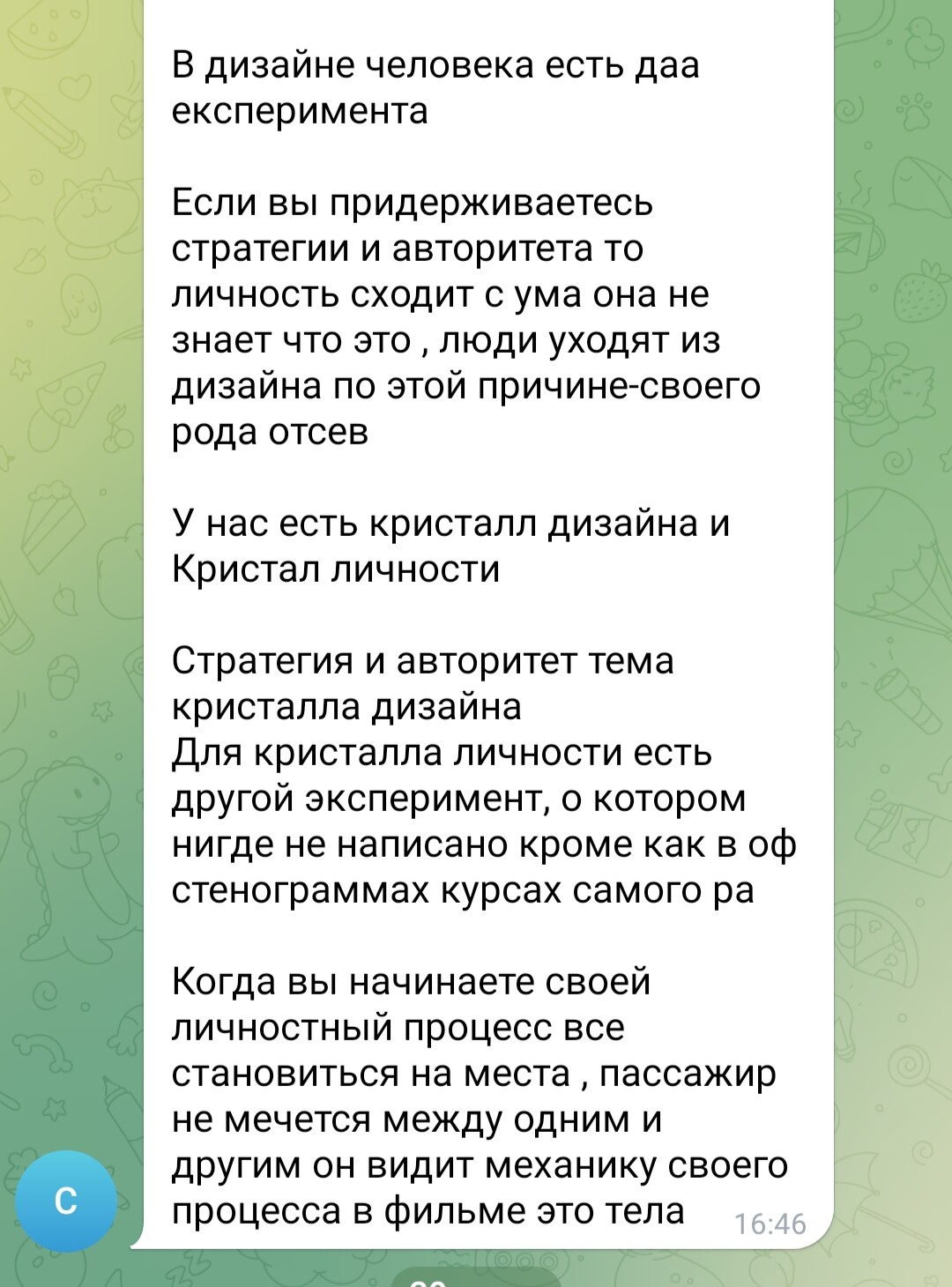 В дизайне человека есть даа експеримента

Если вы придерживаетесь стратегии и авторитета то личность сходит с ума она не знает что это , люди уходят из дизайна по этой причине-своего рода отсев

У нас есть кристалл дизайна и Кристал личности

Стратегия и авторитет тема кристалла дизайна
Для кристалла личности есть другой эксперимент, о котором нигде не написано кроме как в оф стенограммах курсах самого ра

Когда вы начинаете своей личностный процесс все становиться на места , пассажир не мечется между одним и другим он видит механику своего процесса в фильме это тела 16:46

С